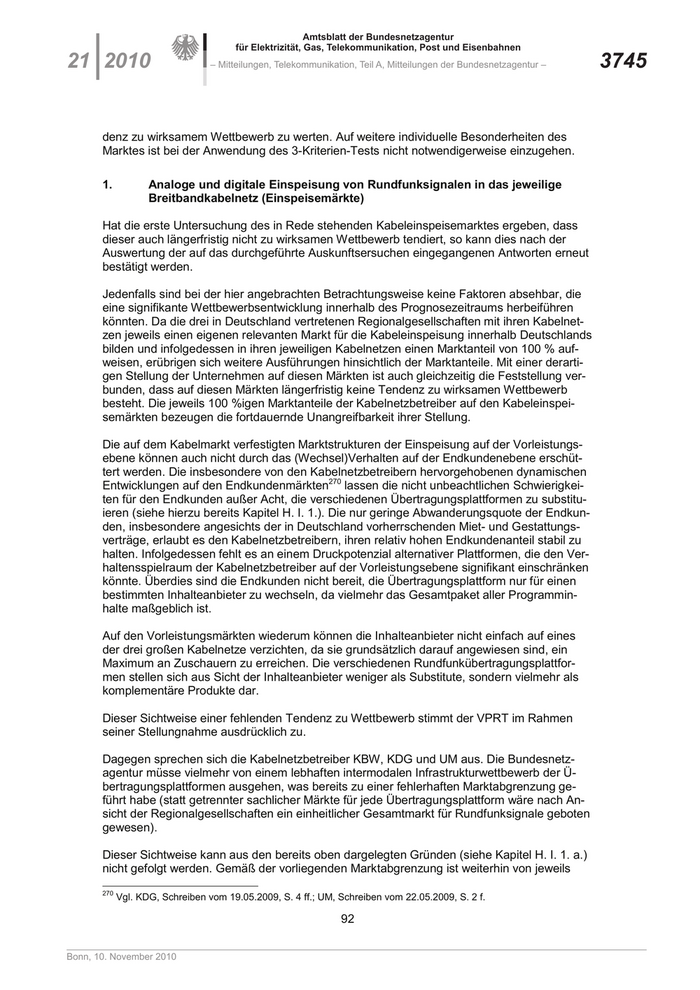 21 | 2010

Amtsblatt der Bundesnetzagentur
für Elektrizität, Gas, Telekommunikation, Post und Eisenbahnen
– Mitteilungen, Telekommunikation, Teil A, Mitteilungen der Bundesnetzagentur –

3745

denz zu wirksamem Wettbewerb zu werten. Auf weitere individuelle Besonderheiten des Marktes ist bei der Anwendung des 3-Kriterien-Tests nicht notwendigerweise einzugehen.

1. Analoge und digitale Einspeisung von Rundfunksignalen in das jeweilige Breitbandkabelnetz (Einspeisemärkte)

Hat die erste Untersuchung des in Rede stehenden Kabeleinspeisemarktes ergeben, dass dieser auch längerfristig nicht zu wirksamen Wettbewerb tendiert, so kann dies nach der Auswertung der auf das durchgeführte Auskunftsersuchen eingegangenen Antworten erneut bestätigt werden.

Jedenfalls sind bei der hier angebrachten Betrachtungsweise keine Faktoren absehbar, die eine signifikante Wettbewerbsentwicklung innerhalb des Prognosezeitraums herbeiführen könnten. Da die drei in Deutschland vertretenen Regionalgesellschaften mit ihren Kabelnetzen jeweils einen eigenen relevanten Markt für die Kabeleinspeisung innerhalb Deutschlands bilden und infolgedessen in ihren jeweiligen Kabelnetzen einen Marktanteil von 100 % aufweisen, erübrigen sich weitere Ausführungen hinsichtlich der Marktanteile. Mit einer derartigen Stellung der Unternehmen auf diesen Märkten ist auch gleichzeitig die Feststellung verbunden, dass auf diesen Märkten längerfristig keine Tendenz zu wirksamem Wettbewerb besteht. Die jeweils 100 %igen Marktanteile der Kabelnetzbetreiber auf den Kabeleinspeisemärkten bezeugen die fortdauernde Unangreifbarkeit ihrer Stellung.

Die auf dem Kabelmarkt verfestigten Marktstrukturen der Einspeisung auf der Vorleistungsebene können auch nicht durch das (Wechsel)Verhalten auf der Endkundenebene erschüttert werden. Die insbesondere von den Kabelnetzbetreibern hervorgehobenen dynamischen Entwicklungen auf den Endkundenmärkten$^{270}$ lassen die nicht unbeachtlichen Schwierigkeiten für den Endkunden außer Acht, die verschiedenen Übertragungsplattformen zu substituieren (siehe hierzu bereits Kapitel H. I. 1.). Die nur geringe Abwanderungsquote der Endkunden, insbesondere angesichts der in Deutschland vorherrschenden Miet- und Gestattungsverträge, erlaubt es den Kabelnetzbetreibern, ihren relativ hohen Endkundenanteil stabil zu halten. Infolgedessen fehlt es an einem Druckpotenzial alternativer Plattformen, die den Verhaltensspielraum der Kabelnetzbetreiber auf der Vorleistungsebene signifikant einschränken könnte. Überdies sind die Endkunden nicht bereit, die Übertragungsplattform nur für einen bestimmten Inhalteanbieter zu wechseln, da vielmehr das Gesamtpaket aller Programminhalte maßgeblich ist.

Auf den Vorleistungsmärkten wiederum können die Inhalteanbieter nicht einfach auf eines der drei großen Kabelnetze verzichten, da sie grundsätzlich darauf angewiesen sind, ein Maximum an Zuschauern zu erreichen. Die verschiedenen Rundfunkübertragungsplattformen stellen sich aus Sicht der Inhalteanbieter weniger als Substitute, sondern vielmehr als komplementäre Produkte dar.

Dieser Sichtweise einer fehlenden Tendenz zu Wettbewerb stimmt der VPRT im Rahmen seiner Stellungnahme ausdrücklich zu.

Dagegen sprechen sich die Kabelnetzbetreiber KBW, KDG und UM aus. Die Bundesnetzagentur müsse vielmehr von einem lebhaften intermodalen Infrastrukturwettbewerb der Übertragungsplattformen ausgehen, was bereits zu einer fehlerhaften Marktabgrenzung geführt habe (statt getrennter sachlicher Märkte für jede Übertragungsplattform wäre nach Ansicht der Regionalgesellschaften ein einheitlicher Gesamtmarkt für Rundfunksignale geboten gewesen).

Dieser Sichtweise kann aus den bereits oben dargelegten Gründen (siehe Kapitel H. I. 1. a.) nicht gefolgt werden. Gemäß der vorliegenden Marktabgrenzung ist weiterhin von jeweils

$^{270}$ Vgl. KDG, Schreiben vom 19.05.2009, S. 4 ff.; UM, Schreiben vom 22.05.2009, S. 2 f.

92

Bonn, 10. November 2010